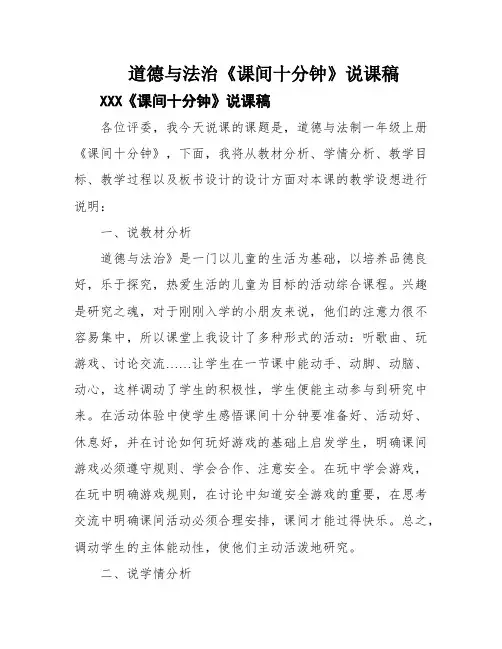 道德与法治《课间十分钟》说课稿

XXX《课间十分钟》说课稿

各位评委，我今天说课的课题是，道德与法制一年级上册《课间十分钟》，下面，我将从教材分析、学情分析、教学目标、教学过程以及板书设计的设计方面对本课的教学设想进行说明：

一、说教材分析

道德与法治》是一门以儿童的生活为基础，以培养品德良好，乐于探究，热爱生活的儿童为目标的活动综合课程。兴趣是研究之魂，对于刚刚入学的小朋友来说，他们的注意力很不容易集中，所以课堂上我设计了多种形式的活动：听歌曲、玩游戏、讨论交流……让学生在一节课中能动手、动脚、动脑、动心，这样调动了学生的积极性，学生便能主动参与到研究中来。在活动体验中使学生感悟课间十分钟要准备好、活动好、休息好，并在讨论如何玩好游戏的基础上启发学生，明确课间游戏必须遵守规则、学会合作、注意安全。在玩中学会游戏，在玩中明确游戏规则，在讨论中知道安全游戏的重要，在思考交流中明确课间活动必须合理安排，课间才能过得快乐。总之，调动学生的主体能动性，使他们主动活泼地研究。

二、说学情分析